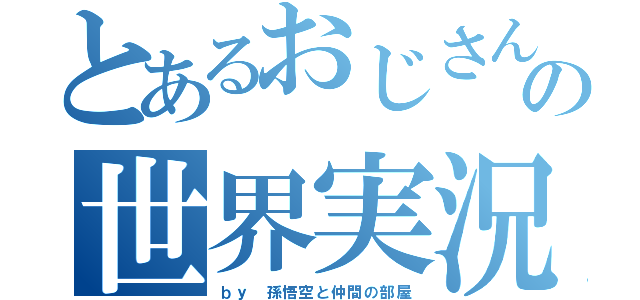 とあるおじさんの
世界実況
ｂｙ　孫悟空と仲間の部屋